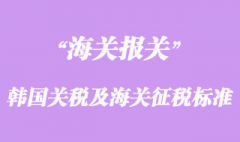 “海关报关”

韩国关税及海关征税标准